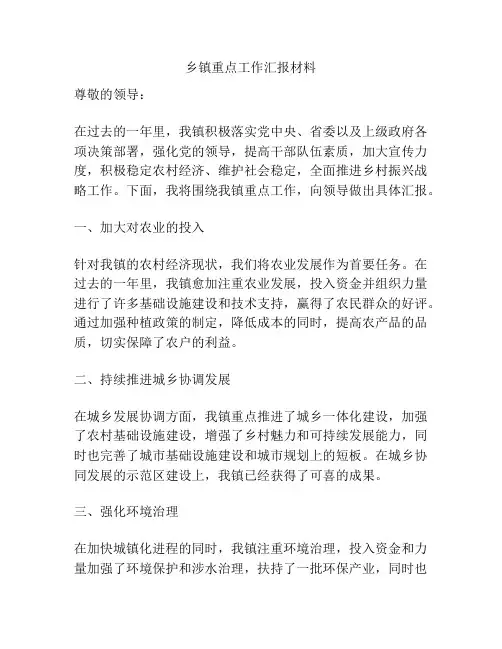 乡镇重点工作汇报材料

尊敬的领导：

在过去的一年里，我镇积极落实党中央、省委以及上级政府各项决策部署，强化党的领导，提高干部队伍素质，加大宣传力度，积极稳定农村经济、维护社会稳定，全面推进乡村振兴战略工作。下面，我将围绕我镇重点工作，向领导做出具体汇报。

一、加大对农业的投入

针对我镇的农村经济现状，我们将农业发展作为首要任务。在过去的一年里，我镇愈加注重农业发展，投入资金并组织力量进行了许多基础设施建设和技术支持，赢得了农民群众的好评。通过加强种植政策的制定，降低成本的同时，提高农产品的品质，切实保障了农户的利益。

二、持续推进城乡协调发展

在城乡发展协调方面，我镇重点推进了城乡一体化建设，加强了农村基础设施建设，增强了乡村魅力和可持续发展能力，同时也完善了城市基础设施建设和城市规划上的短板。在城乡协同发展的示范区建设上，我镇已经获得了可喜的成果。

三、强化环境治理

在加快城镇化进程的同时，我镇注重环境治理，投入资金和力量加强了环境保护和涉水治理，扶持了一批环保产业，同时也